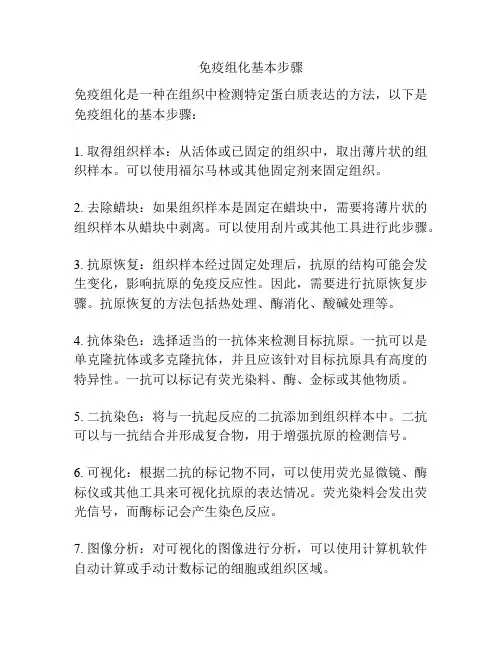 免疫组化基本步骤

免疫组化是一种在组织中检测特定蛋白质表达的方法，以下是免疫组化的基本步骤：

1. 取得组织样本：从活体或已固定的组织中，取出薄片状的组织样本。可以使用福尔马林或其他固定剂来固定组织。

2. 去除蜡块：如果组织样本是固定在蜡块中，需要将薄片状的组织样本从蜡块中剥离。可以使用刮片或其他工具进行此步骤。

3. 抗原恢复：组织样本经过固定处理后，抗原的结构可能会发生变化，影响抗原的免疫反应性。因此，需要进行抗原恢复步骤。抗原恢复的方法包括热处理、酶消化、酸碱处理等。

4. 抗体染色：选择适当的一抗体来检测目标抗原。一抗可以是单克隆抗体或多克隆抗体，并且应该针对目标抗原具有高度的特异性。一抗可以标记有荧光染料、酶、金标或其他物质。

5. 二抗染色：将与一抗起反应的二抗添加到组织样本中。二抗可以与一抗结合并形成复合物，用于增强抗原的检测信号。

6. 可视化：根据二抗的标记物不同，可以使用荧光显微镜、酶标仪或其他工具来可视化抗原的表达情况。荧光染料会发出荧光信号，而酶标记会产生染色反应。

7. 图像分析：对可视化的图像进行分析，可以使用计算机软件自动计算或手动计数标记的细胞或组织区域。